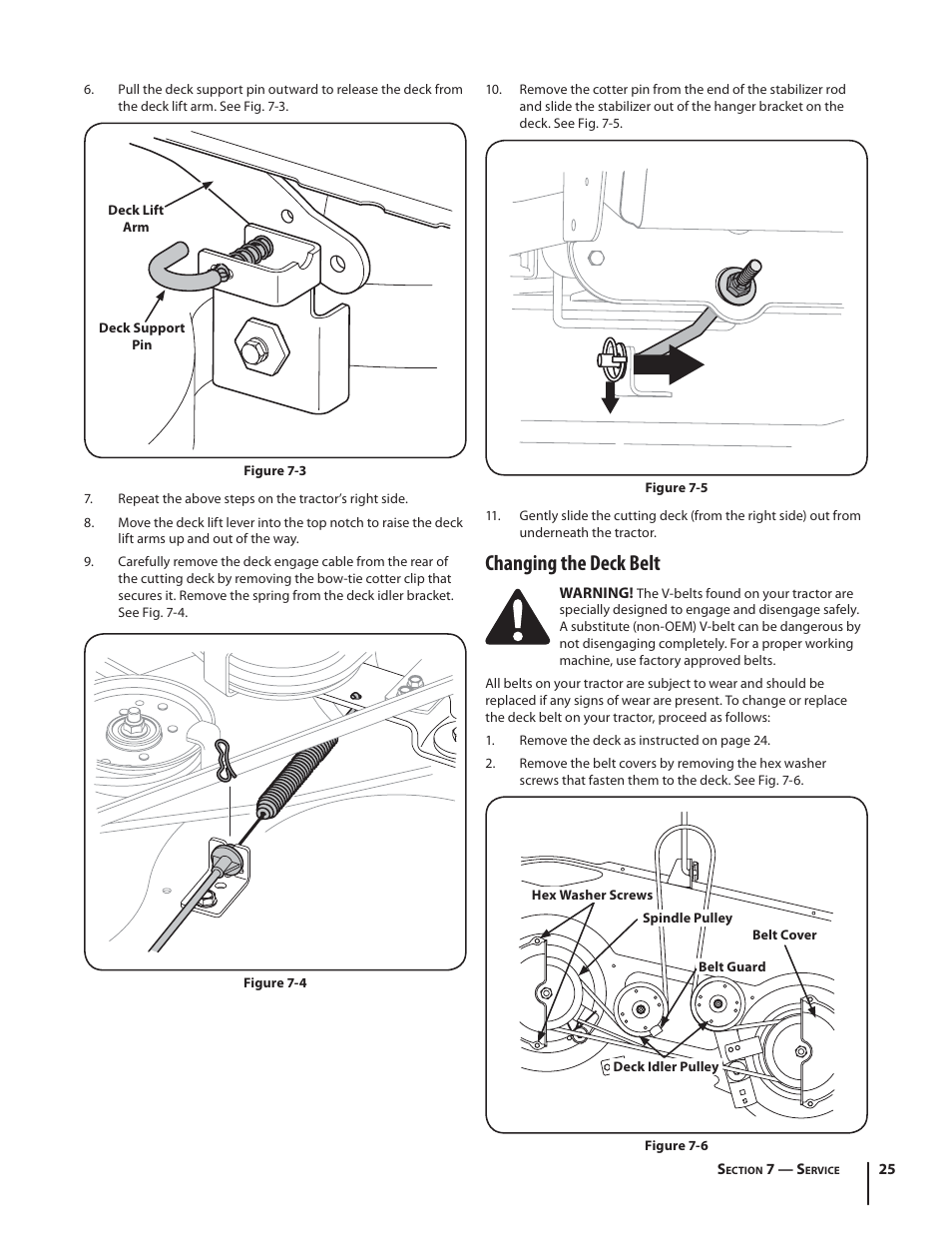 6. Pull the deck support pin outward to release the deck from the deck lift arm. See Fig. 7-3.

Deck Lift Arm

Deck Support Pin

Figure 7-3

7. Repeat the above steps on the tractor's right side.

8. Move the deck lift lever into the top notch to raise the deck lift arms up and out of the way.

9. Carefully remove the deck engage cable from the rear of the cutting deck by removing the bow-tie cotter clip that secures it. Remove the spring from the deck idler bracket. See Fig. 7-4.

Figure 7-4

10. Remove the cotter pin from the end of the stabilizer rod and slide the stabilizer out of the hanger bracket on the deck. See Fig. 7-5.

Figure 7-5

11. Gently slide the cutting deck (from the right side) out from underneath the tractor.

Changing the Deck Belt

WARNING! The V-belts found on your tractor are specially designed to engage and disengage safely. A substitute (non-OEM) V-belt can be dangerous by not disengaging completely. For a proper working machine, use factory approved belts.

All belts on your tractor are subject to wear and should be replaced if any signs of wear are present. To change or replace the deck belt on your tractor, proceed as follows:

1. Remove the deck as instructed on page 24.

2. Remove the belt covers by removing the hex washer screws that fasten them to the deck. See Fig. 7-6.

Hex Washer Screws

Spindle Pulley

Belt Cover

Belt Guard

Deck Idler Pulley

Figure 7-6

Section 7 — Service

25